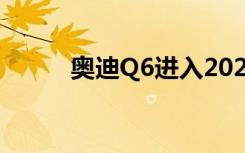 奥迪Q6进入202